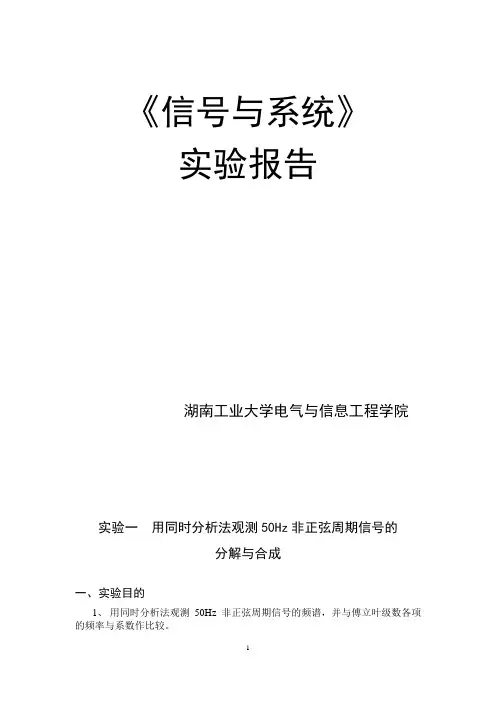 《信号与系统》
实验报告

湖南工业大学电气与信息工程学院

实验一 用同时分析法观测50Hz非正弦周期信号的
分解与合成

一、实验目的

1、用同时分析法观测50Hz非正弦周期信号的频谱，并与傅立叶级数各项的频率与系数作比较。

1